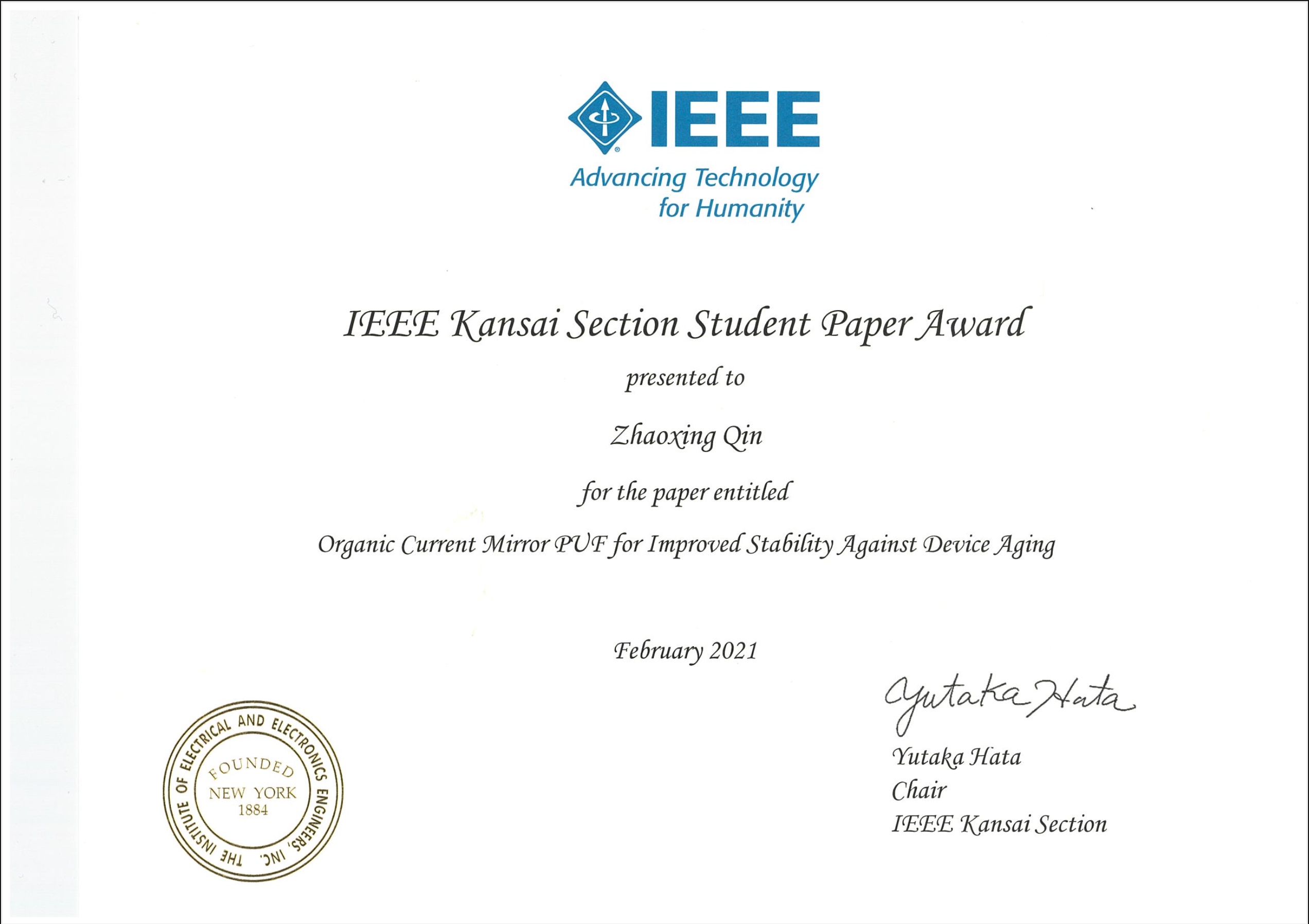 IEEE
Advancing Technology for Humanity

IEEE Kansai Section Student Paper Award

presented to

Zhaoxing Qin

for the paper entitled

Organic Current Mirror PUF for Improved Stability Against Device Aging

February 2021

THE INSTITUTE OF ELECTRICAL AND ELECTRONICS ENGINEERS, INC.
FOUNDED
NEW YORK
1884

Yutaka Hata

Yutaka Hata
Chair
IEEE Kansai Section